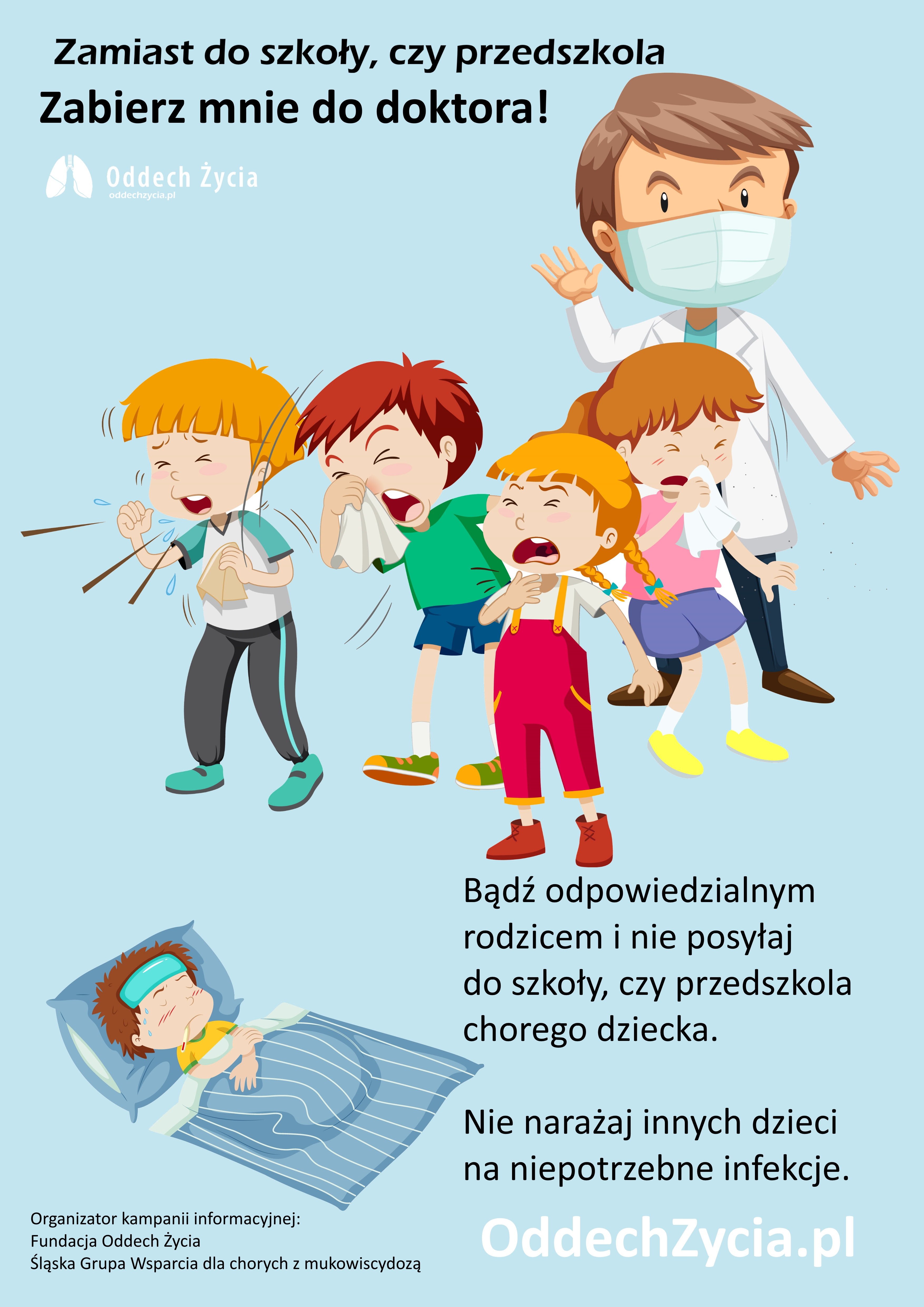 Zamiast do szkoły, czy przedszkola

Zabierz mnie do doktora!

Oddech Życia
oddechzycia.pl

Bądź odpowiedzialnym rodzicem i nie posyłaj do szkoły, czy przedszkola chorego dziecka.

Nie narażaj innych dzieci na niepotrzebne infekcje.

Organizator kampanii informacyjnej:
Fundacja Oddech Życia
Śląska Grupa Wsparcia dla chorych z mukowiscydozą

OddechZycia.pl